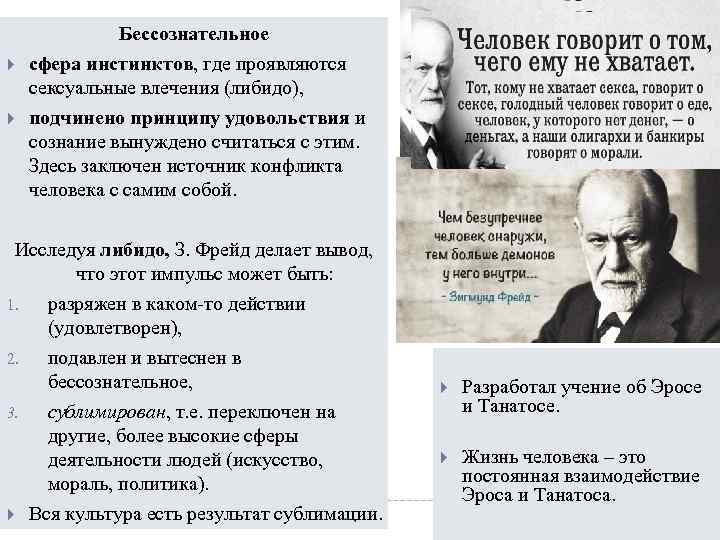 Бессознательное

сфера инстинктов, где проявляются сексуальные влечения (либидо),

подчинено принципу удовольствия и сознание вынуждено считаться с этим. Здесь заключен источник конфликта человека с самим собой.

Исследуя либидо, З. Фрейд делает вывод, что этот импульс может быть:

1. разряжен в каком-то действии (удовлетворен),
2. подавлен и вытеснен в бессознательное,
3. сублимирован, т.е. переключен на другие, более высокие сферы деятельности людей (искусство, мораль, политика).

Вся культура есть результат сублимации.

Человек говорит о том, чего ему не хватает.

Тот, кому не хватает секса, говорит о сексе, голодный человек говорит о еде, человек, у которого нет денег, — о деньгах, а наши олигархи и банкиры говорят о морали.

Чем безупречнее человек снаружи, тем больше демонов у него внутри...
- Зигмунд Фрейд -

Разработал учение об Эросе и Танатосе.

Жизнь человека – это постоянная взаимодействие Эроса и Танатоса.